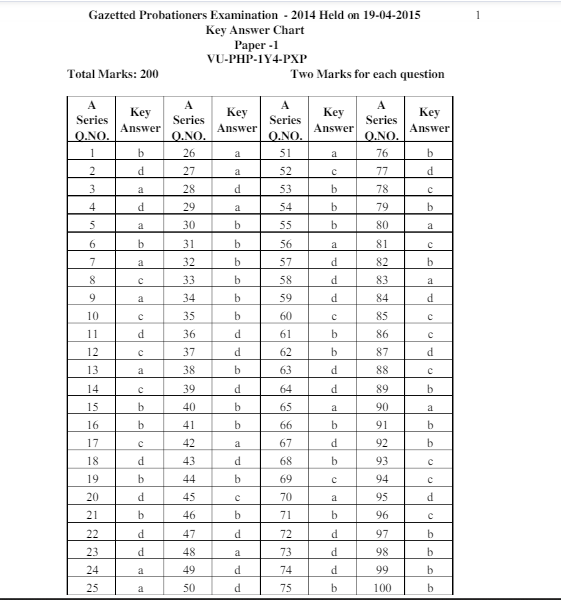 Gazetted Probationers Examination - 2014 Held on 19-04-2015

1

Key Answer Chart
Paper -1
VU-PHP-1Y4-PXP

Total Marks: 200

Two Marks for each question

| A Series Q.NO. | Key Answer | A Series Q.NO. | Key Answer | A Series Q.NO. | Key Answer | A Series Q.NO. | Key Answer |
|---|---|---|---|---|---|---|---|
| 1 | b | 26 | a | 51 | a | 76 | b |
| 2 | d | 27 | a | 52 | c | 77 | d |
| 3 | a | 28 | d | 53 | b | 78 | c |
| 4 | d | 29 | a | 54 | b | 79 | b |
| 5 | a | 30 | b | 55 | b | 80 | a |
| 6 | b | 31 | b | 56 | a | 81 | c |
| 7 | a | 32 | b | 57 | d | 82 | b |
| 8 | c | 33 | b | 58 | d | 83 | a |
| 9 | a | 34 | b | 59 | d | 84 | d |
| 10 | c | 35 | b | 60 | c | 85 | c |
| 11 | d | 36 | d | 61 | b | 86 | c |
| 12 | c | 37 | d | 62 | b | 87 | d |
| 13 | a | 38 | b | 63 | d | 88 | c |
| 14 | c | 39 | d | 64 | d | 89 | b |
| 15 | b | 40 | b | 65 | a | 90 | a |
| 16 | b | 41 | b | 66 | b | 91 | b |
| 17 | c | 42 | a | 67 | d | 92 | b |
| 18 | d | 43 | d | 68 | b | 93 | c |
| 19 | b | 44 | b | 69 | c | 94 | c |
| 20 | d | 45 | c | 70 | a | 95 | d |
| 21 | b | 46 | b | 71 | b | 96 | c |
| 22 | d | 47 | d | 72 | d | 97 | b |
| 23 | d | 48 | a | 73 | d | 98 | b |
| 24 | a | 49 | d | 74 | d | 99 | b |
| 25 | a | 50 | d | 75 | b | 100 | b |